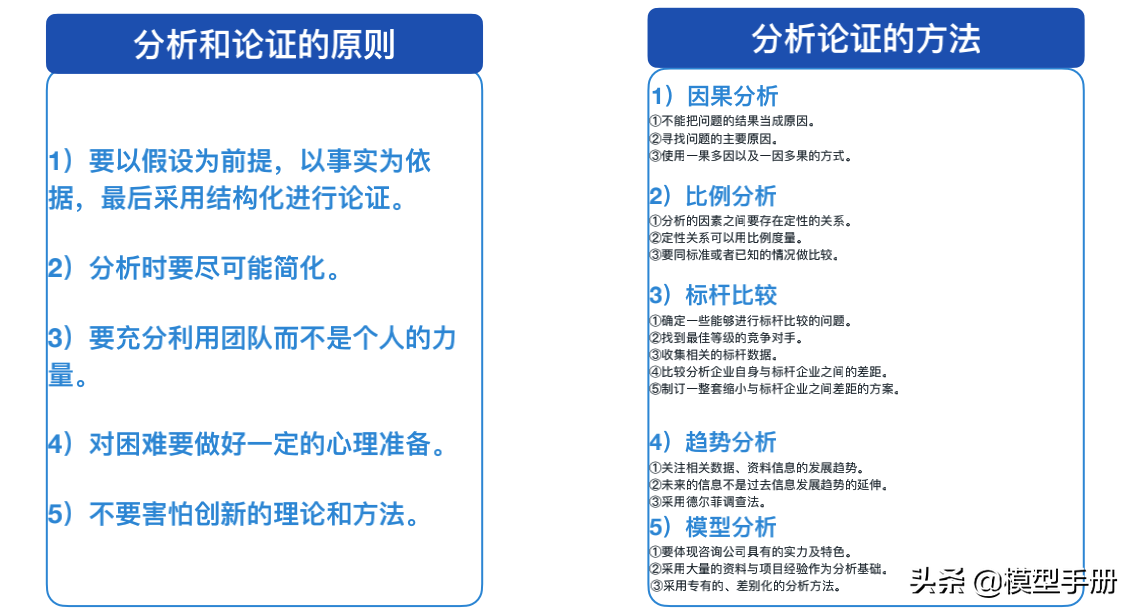 分析和论证的原则

1）要以假设为前提，以事实为依据，最后采用结构化进行论证。

2）分析时要尽可能简化。

3）要充分利用团队而不是个人的力量。

4）对困难要做好一定的心理准备。

5）不要害怕创新的理论和方法。

分析论证的方法

1）因果分析
①不能把问题的结果当成原因。
②寻找问题的主要原因。
③使用一果多因以及一因多果的方式。

2）比例分析
①分析的因素之间要存在定性的关系。
②定性关系可以用比例度量。
③要同标准或者已知的情况做比较。

3）标杆比较
①确定一些能够进行标杆比较的问题。
②找到最佳等级的竞争对手。
③收集相关的标杆数据。
④比较分析企业自身与标杆企业之间的差距。
⑤制订一整套缩小与标杆企业之间差距的方案。

4）趋势分析
①关注相关数据、资料信息的发展趋势。
②未来的信息不是过去信息发展趋势的延伸。
③采用德尔菲调查法。

5）模型分析
①要体现咨询公司具有的实力及特色。
②采用大量的资料与项目经验作为分析基础。
③采用专有的、差别化的分析方法。

头条 @模型手册